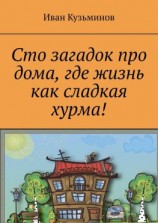 Иван Кузьминов

Сто загадок про дома, где жизнь как сладкая хурма!